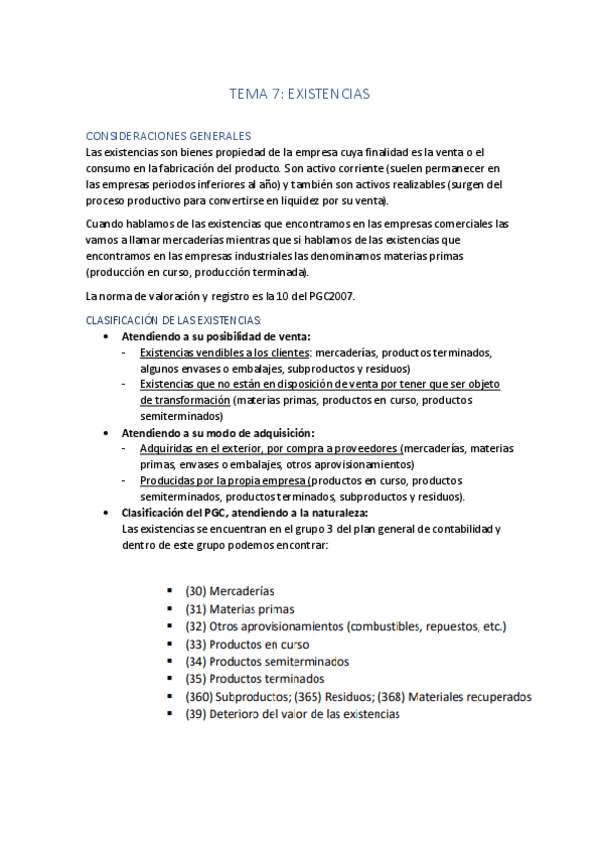 TEMA 7: EXISTENCIAS

CONSIDERACIONES GENERALES
Las existencias son bienes propiedad de la empresa cuya finalidad es la venta o el consumo en la fabricación del producto. Son activo corriente (suelen permanecer en las empresas periodos inferiores al año) y también son activos realizables (surgen del proceso productivo para convertirse en liquidez por su venta).

Cuando hablamos de las existencias que encontramos en las empresas comerciales las vamos a llamar mercaderías mientras que si hablamos de las existencias que encontramos en las empresas industriales las denominamos materias primas (producción en curso, producción terminada).

La norma de valoración y registro es la 10 del PGC2007.

CLASIFICACIÓN DE LAS EXISTENCIAS:
• Atendiendo a su posibilidad de venta:
- Existencias vendibles a los clientes: mercaderías, productos terminados, algunos envases o embalajes, subproductos y residuos)
- Existencias que no están en disposición de venta por tener que ser objeto de transformación (materias primas, productos en curso, productos semiterminados)
• Atendiendo a su modo de adquisición:
- Adquiridas en el exterior, por compra a proveedores (mercaderías, materias primas, envases o embalajes, otros aprovisionamientos)
- Producidas por la propia empresa (productos en curso, productos semiterminados, productos terminados, subproductos y residuos).
• Clasificación del PGC, atendiendo a la naturaleza:
Las existencias se encuentran en el grupo 3 del plan general de contabilidad y dentro de este grupo podemos encontrar:

▪ (30) Mercaderías
▪ (31) Materias primas
▪ (32) Otros aprovisionamientos (combustibles, repuestos, etc.)
▪ (33) Productos en curso
▪ (34) Productos semiterminados
▪ (35) Productos terminados
▪ (360) Subproductos; (365) Residuos; (368) Materiales recuperados
▪ (39) Deterioro del valor de las existencias